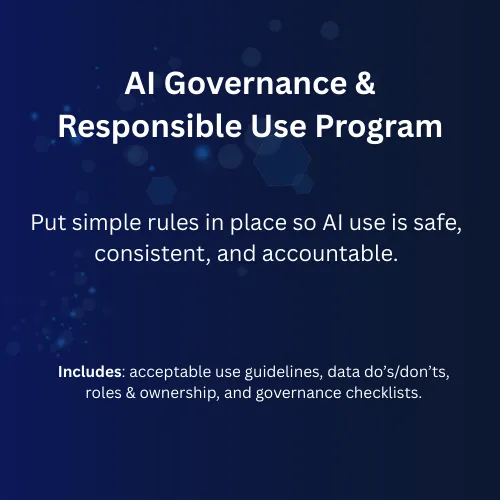 AI Governance & Responsible Use Program

Put simple rules in place so AI use is safe, consistent, and accountable.

Includes: acceptable use guidelines, data do’s/don’ts, roles & ownership, and governance checklists.